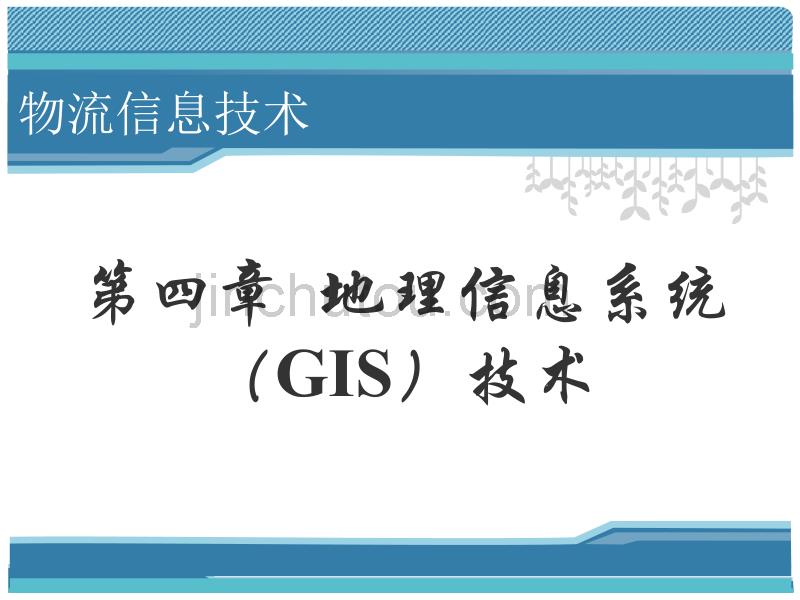 物流信息技术

第四章 地理信息系统（GIS）技术

jinchutou.com